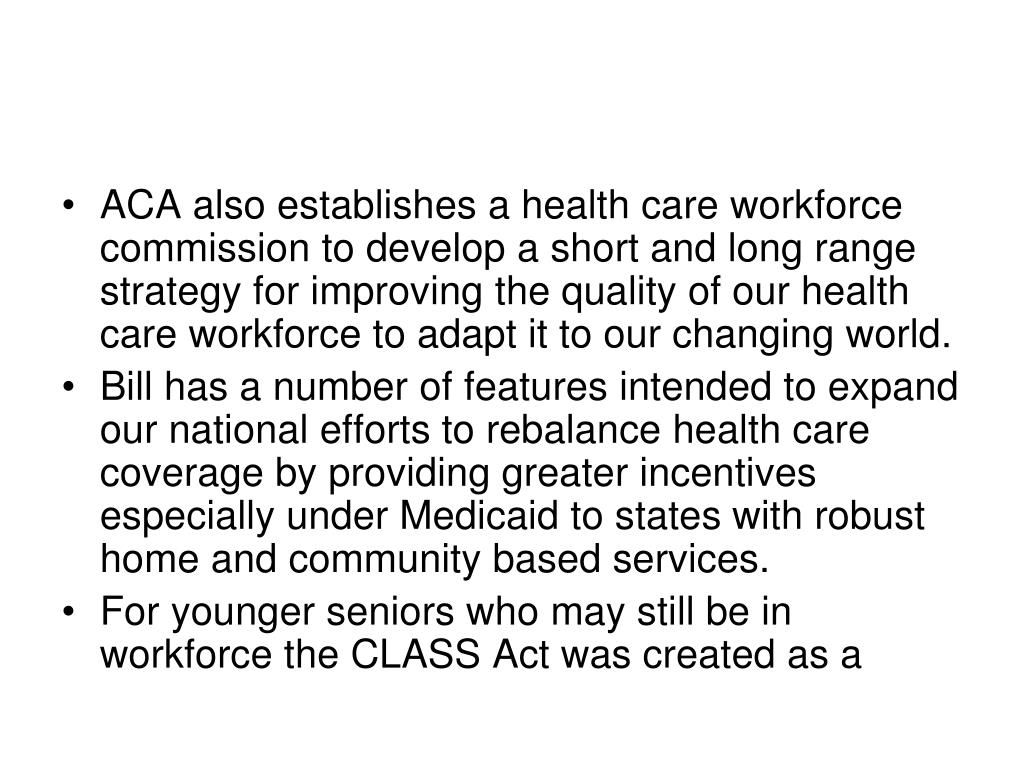 • ACA also establishes a health care workforce commission to develop a short and long range strategy for improving the quality of our health care workforce to adapt it to our changing world.
• Bill has a number of features intended to expand our national efforts to rebalance health care coverage by providing greater incentives especially under Medicaid to states with robust home and community based services.
• For younger seniors who may still be in workforce the CLASS Act was created as a